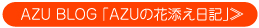 AZU BLOG「AZUの花添え日記」>